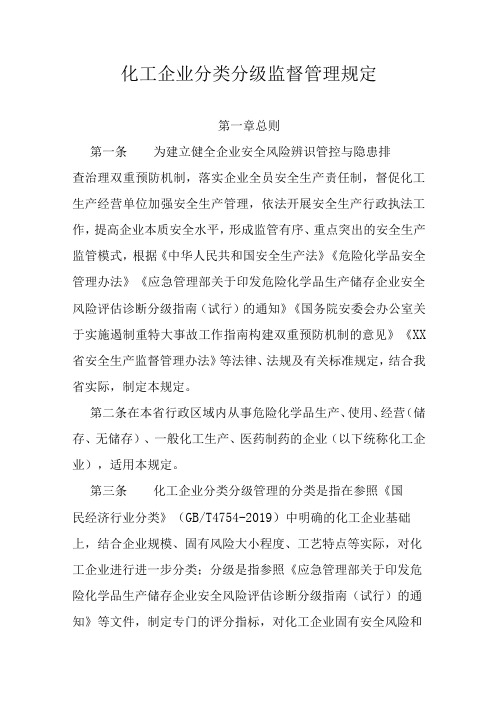 化工企业分类分级监督管理规定

第一章总则

第一条　　为建立健全企业安全风险辨识管控与隐患排查治理双重预防机制，落实企业全员安全生产责任制，督促化工生产经营单位加强安全生产管理，依法开展安全生产行政执法工作，提高企业本质安全水平，形成监管有序、重点突出的安全生产监管模式，根据《中华人民共和国安全生产法》《危险化学品安全管理办法》《应急管理部关于印发危险化学品生产储存企业安全风险评估诊断分级指南（试行）的通知》《国务院安委会办公室关于实施遏制重特大事故工作指南构建双重预防机制的意见》《XX省安全生产监督管理办法》等法律、法规及有关标准规定，结合我省实际，制定本规定。

第二条在本省行政区域内从事危险化学品生产、使用、经营（储存、无储存）、一般化工生产、医药制药的企业（以下统称化工企业），适用本规定。

第三条　　化工企业分类分级管理的分类是指在参照《国民经济行业分类》（GB/T4754-2019）中明确的化工企业基础上，结合企业规模、固有风险大小程度、工艺特点等实际，对化工企业进行进一步分类；分级是指参照《应急管理部关于印发危险化学品生产储存企业安全风险评估诊断分级指南（试行）的通知》等文件，制定专门的评分指标，对化工企业固有安全风险和